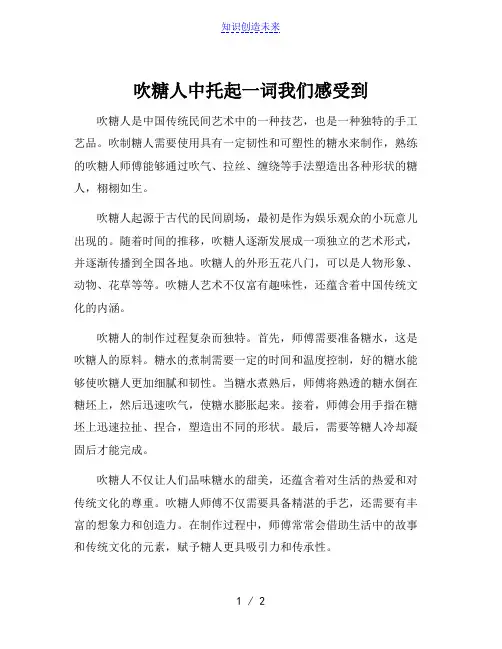 知识创造未来

吹糖人中托起一词我们感受到

吹糖人是中国传统民间艺术中的一种技艺，也是一种独特的手工艺品。吹制糖人需要使用具有一定韧性和可塑性的糖水来制作，熟练的吹糖人师傅能够通过吹气、拉丝、缠绕等手法塑造出各种形状的糖人，栩栩如生。

吹糖人起源于古代的民间剧场，最初是作为娱乐观众的小玩意儿出现的。随着时间的推移，吹糖人逐渐发展成一项独立的艺术形式，并逐渐传播到全国各地。吹糖人的外形五花八门，可以是人物形象、动物、花草等等。吹糖人艺术不仅富有趣味性，还蕴含着中国传统文化的内涵。

吹糖人的制作过程复杂而独特。首先，师傅需要准备糖水，这是吹糖人的原料。糖水的煮制需要一定的时间和温度控制，好的糖水能够使吹糖人更加细腻和韧性。当糖水煮熟后，师傅将熟透的糖水倒在糖坯上，然后迅速吹气，使糖水膨胀起来。接着，师傅会用手指在糖坯上迅速拉扯、捏合，塑造出不同的形状。最后，需要等糖人冷却凝固后才能完成。

吹糖人不仅让人们品味糖水的甜美，还蕴含着对生活的热爱和对传统文化的尊重。吹糖人师傅不仅需要具备精湛的手艺，还需要有丰富的想象力和创造力。在制作过程中，师傅常常会借助生活中的故事和传统文化的元素，赋予糖人更具吸引力和传承性。

1 / 2